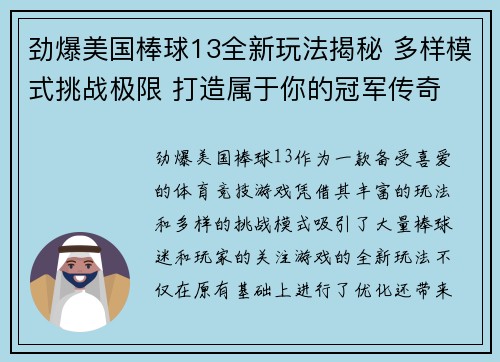 劲爆美国棒球13全新玩法揭秘 多样模式挑战极限 打造属于你的冠军传奇

劲爆美国棒球13作为一款备受喜爱的体育竞技游戏凭借其丰富的玩法和多样的挑战模式吸引了大量棒球迷和玩家的关注游戏的全新玩法不仅在原有基础上进行了优化还带来